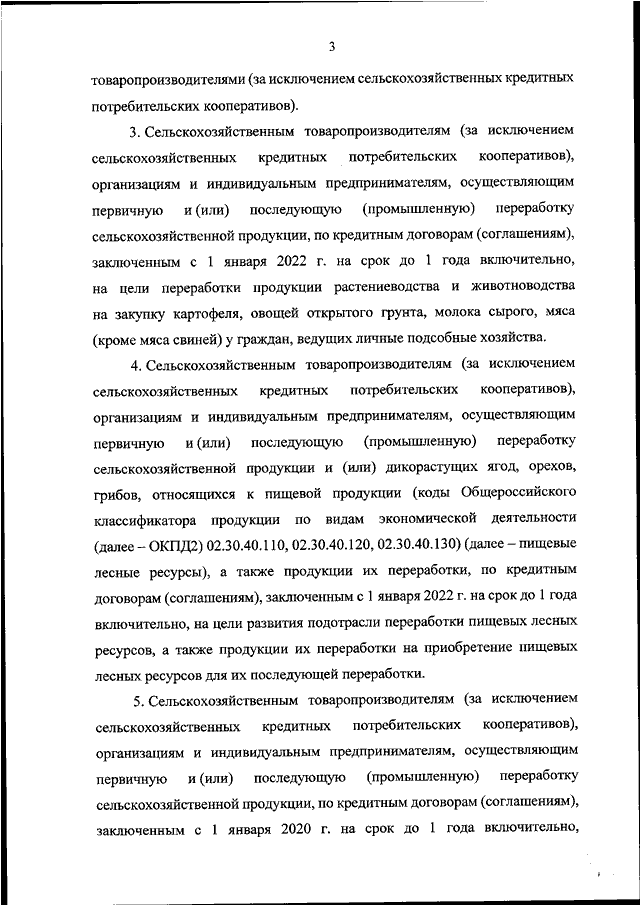 3

товаропроизводителями (за исключением сельскохозяйственных кредитных потребительских кооперативов).

3. Сельскохозяйственным товаропроизводителям (за исключением сельскохозяйственных кредитных потребительских кооперативов), организациям и индивидуальным предпринимателям, осуществляющим первичную и (или) последующую (промышленную) переработку сельскохозяйственной продукции, по кредитным договорам (соглашениям), заключенным с 1 января 2022 г. на срок до 1 года включительно, на цели переработки продукции растениеводства и животноводства на закупку картофеля, овощей открытого грунта, молока сырого, мяса (кроме мяса свиней) у граждан, ведущих личные подсобные хозяйства.

4. Сельскохозяйственным товаропроизводителям (за исключением сельскохозяйственных кредитных потребительских кооперативов), организациям и индивидуальным предпринимателям, осуществляющим первичную и (или) последующую (промышленную) переработку сельскохозяйственной продукции и (или) дикорастущих ягод, орехов, грибов, относящихся к пищевой продукции (коды Общероссийского классификатора продукции по видам экономической деятельности (далее – ОКПД2) 02.30.40.110, 02.30.40.120, 02.30.40.130) (далее – пищевые лесные ресурсы), а также продукции их переработки, по кредитным договорам (соглашениям), заключенным с 1 января 2022 г. на срок до 1 года включительно, на цели развития подотрасли переработки пищевых лесных ресурсов, а также продукции их переработки на приобретение пищевых лесных ресурсов для их последующей переработки.

5. Сельскохозяйственным товаропроизводителям (за исключением сельскохозяйственных кредитных потребительских кооперативов), организациям и индивидуальным предпринимателям, осуществляющим первичную и (или) последующую (промышленную) переработку сельскохозяйственной продукции, по кредитным договорам (соглашениям), заключенным с 1 января 2020 г. на срок до 1 года включительно,